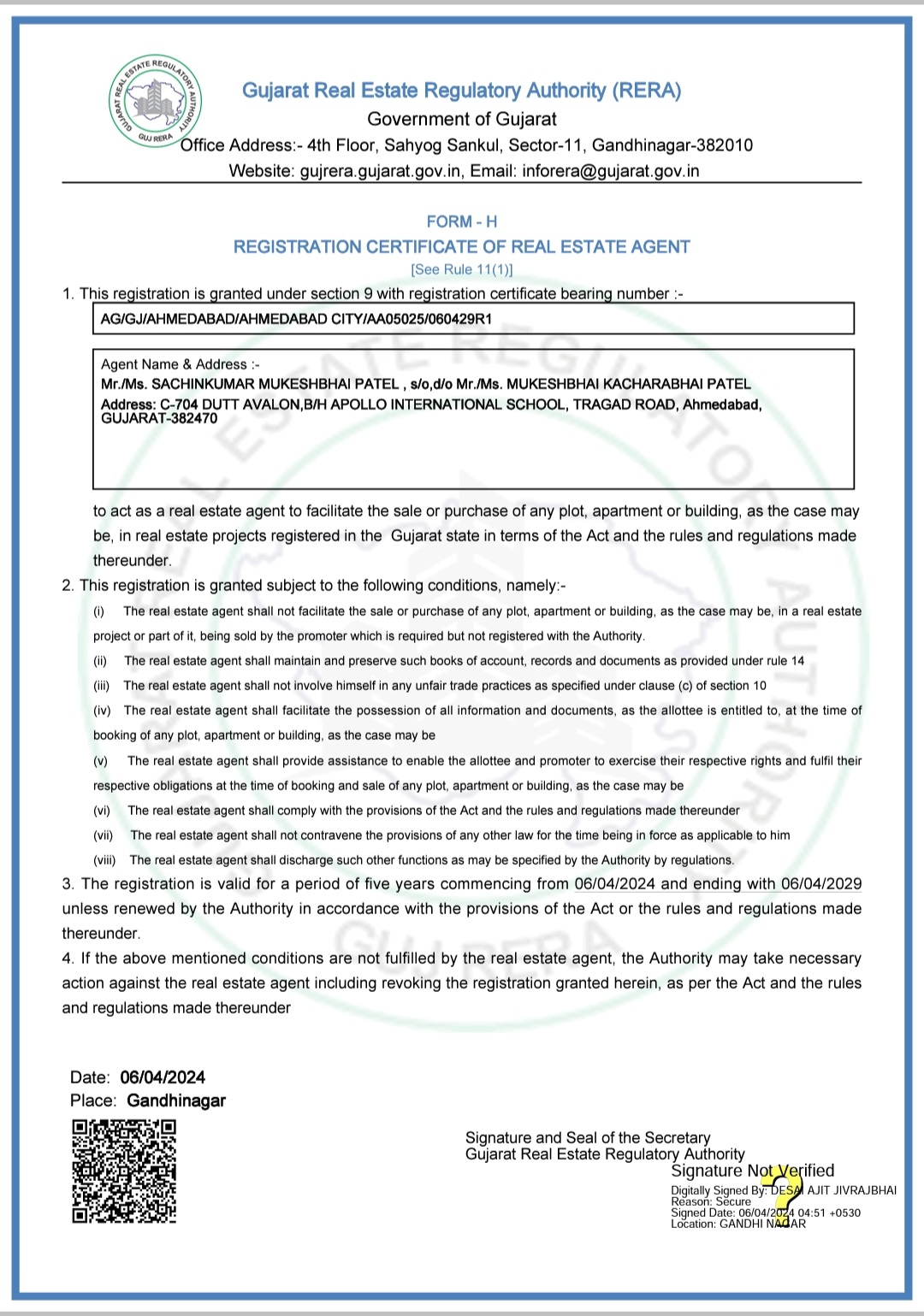 GUJARAT REAL ESTATE REGULATORY AUTHORITY
GUJ RERA

Gujarat Real Estate Regulatory Authority (RERA)
Government of Gujarat
Office Address:- 4th Floor, Sahyog Sankul, Sector-11, Gandhinagar-382010
Website: gujrera.gujarat.gov.in, Email: inforera@gujarat.gov.in

FORM - H
REGISTRATION CERTIFICATE OF REAL ESTATE AGENT
[See Rule 11(1)]

1. This registration is granted under section 9 with registration certificate bearing number :-

AG/GJ/AHMEDABAD/AHMEDABAD CITY/AA05025/060429R1

Agent Name & Address :-
Mr./Ms. SACHINKUMAR MUKESHBHAI PATEL , s/o,d/o Mr./Ms. MUKESHBHAI KACHARABHAI PATEL
Address: C-704 DUTT AVALON,B/H APOLLO INTERNATIONAL SCHOOL, TRAGAD ROAD, Ahmedabad, GUJARAT-382470

to act as a real estate agent to facilitate the sale or purchase of any plot, apartment or building, as the case may be, in real estate projects registered in the Gujarat state in terms of the Act and the rules and regulations made thereunder.

2. This registration is granted subject to the following conditions, namely:-

(i) The real estate agent shall not facilitate the sale or purchase of any plot, apartment or building, as the case may be, in a real estate project or part of it, being sold by the promoter which is required but not registered with the Authority.

(ii) The real estate agent shall maintain and preserve such books of account, records and documents as provided under rule 14

(iii) The real estate agent shall not involve himself in any unfair trade practices as specified under clause (c) of section 10

(iv) The real estate agent shall facilitate the possession of all information and documents, as the allottee is entitled to, at the time of booking of any plot, apartment or building, as the case may be

(v) The real estate agent shall provide assistance to enable the allottee and promoter to exercise their respective rights and fulfil their respective obligations at the time of booking and sale of any plot, apartment or building, as the case may be

(vi) The real estate agent shall comply with the provisions of the Act and the rules and regulations made thereunder

(vii) The real estate agent shall not contravene the provisions of any other law for the time being in force as applicable to him

(viii) The real estate agent shall discharge such other functions as may be specified by the Authority by regulations.

3. The registration is valid for a period of five years commencing from 06/04/2024 and ending with 06/04/2029 unless renewed by the Authority in accordance with the provisions of the Act or the rules and regulations made thereunder.

4. If the above mentioned conditions are not fulfilled by the real estate agent, the Authority may take necessary action against the real estate agent including revoking the registration granted herein, as per the Act and the rules and regulations made thereunder

Date: 06/04/2024
Place: Gandhinagar

Signature and Seal of the Secretary
Gujarat Real Estate Regulatory Authority
Signature Not Verified
Digitally Signed By: DESAI AJIT JIVRAJBHAI
Reason: Secure
Signed Date: 06/04/2024 04:51 +0530
Location: GANDHI NAGAR